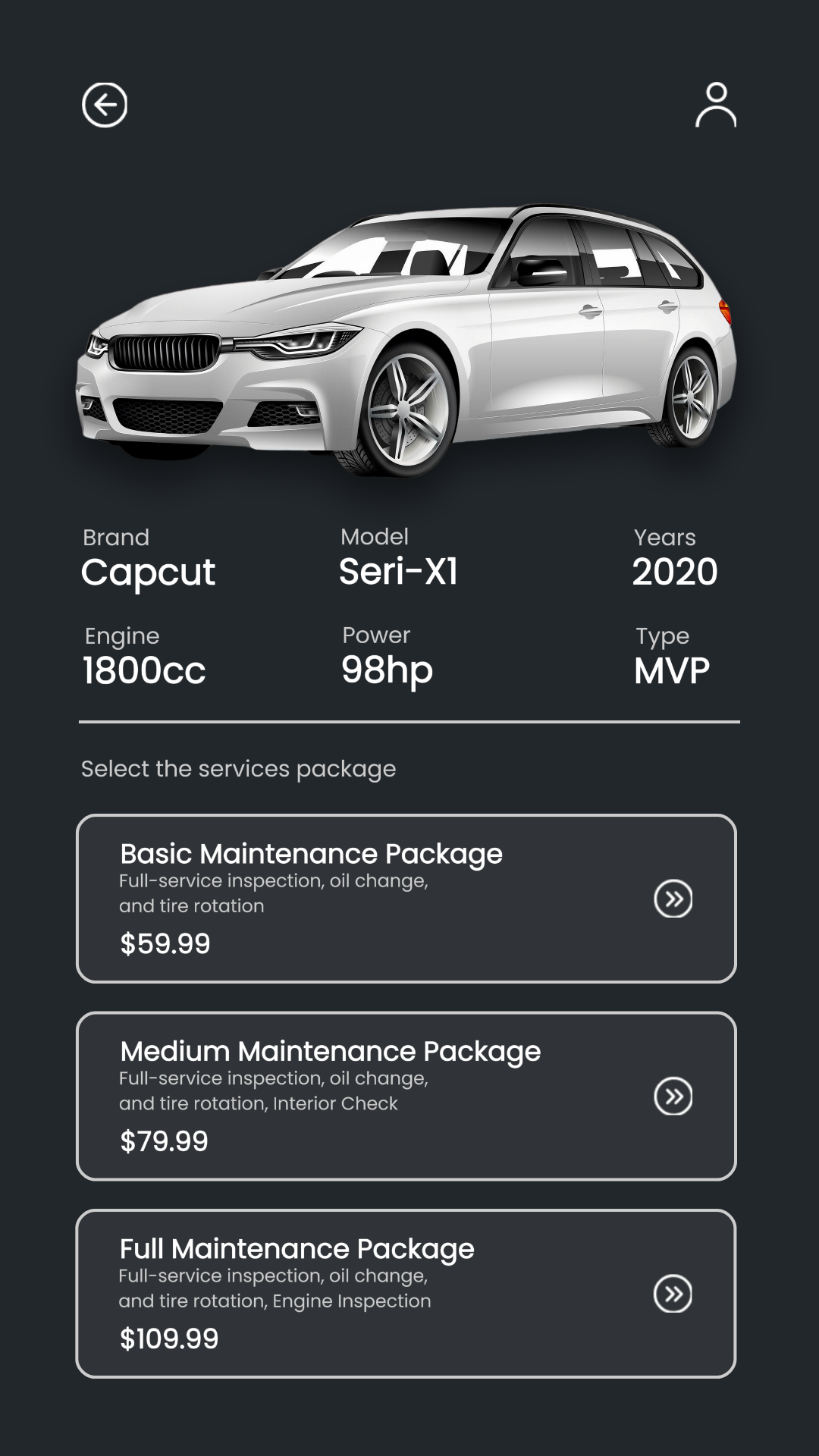 Brand
Capcut

Model
Seri-X1

Years
2020

Engine
1800cc

Power
98hp

Type
MVP

Select the services package

Basic Maintenance Package
Full-service inspection, oil change, and tire rotation
$59.99

Medium Maintenance Package
Full-service inspection, oil change, and tire rotation, Interior Check
$79.99

Full Maintenance Package
Full-service inspection, oil change, and tire rotation, Engine Inspection
$109.99